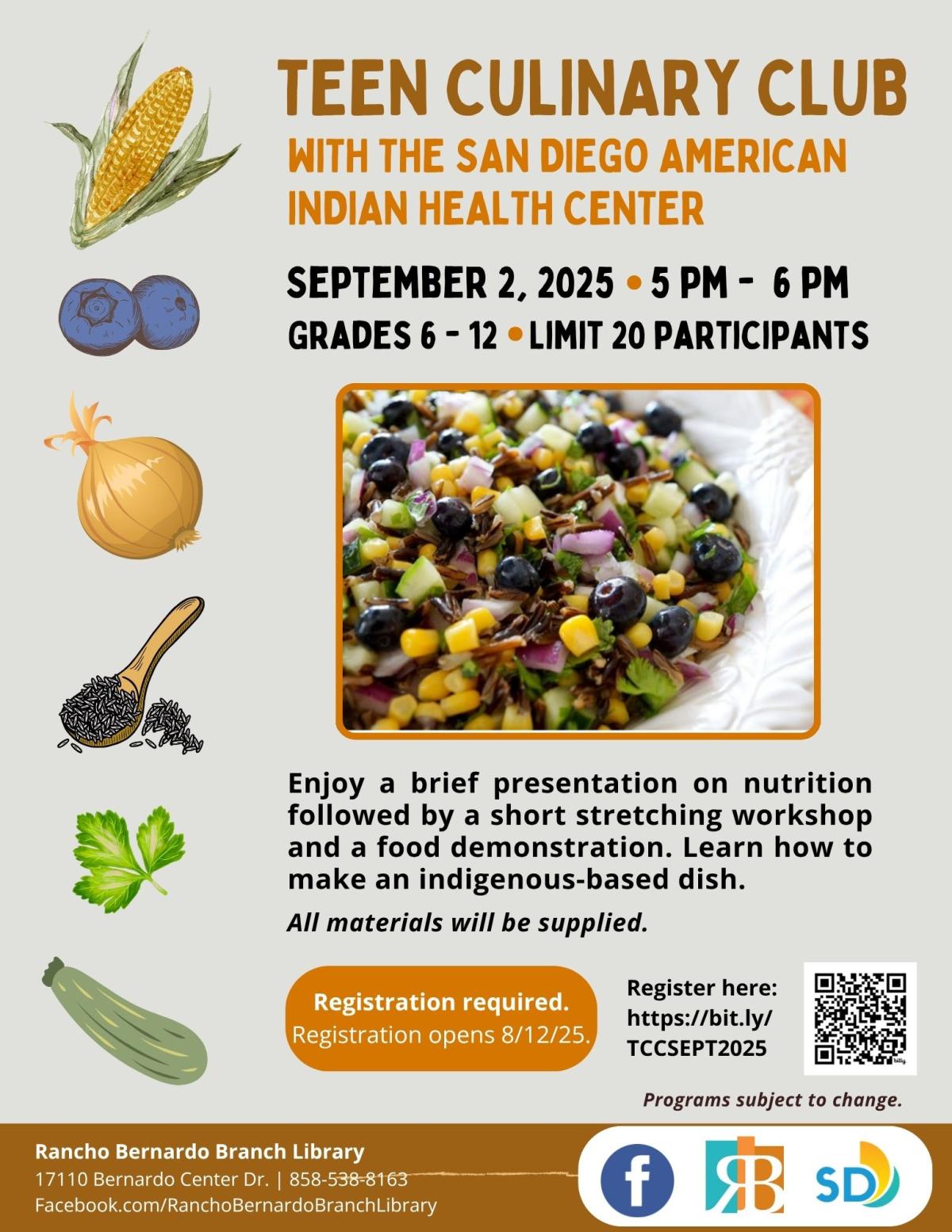 TEEN CULINARY CLUB
WITH THE SAN DIEGO AMERICAN INDIAN HEALTH CENTER

SEPTEMBER 2, 2025 • 5 PM - 6 PM
GRADES 6 - 12 • LIMIT 20 PARTICIPANTS

Enjoy a brief presentation on nutrition followed by a short stretching workshop and a food demonstration. Learn how to make an indigenous-based dish.

All materials will be supplied.

Registration required.
Registration opens 8/12/25.

Register here:
https://bit.ly/
TCCSEPT2025

Programs subject to change.

Rancho Bernardo Branch Library
17110 Bernardo Center Dr. | 858-538-8163
Facebook.com/RanchoBernardoBranchLibrary

f
RB
SD